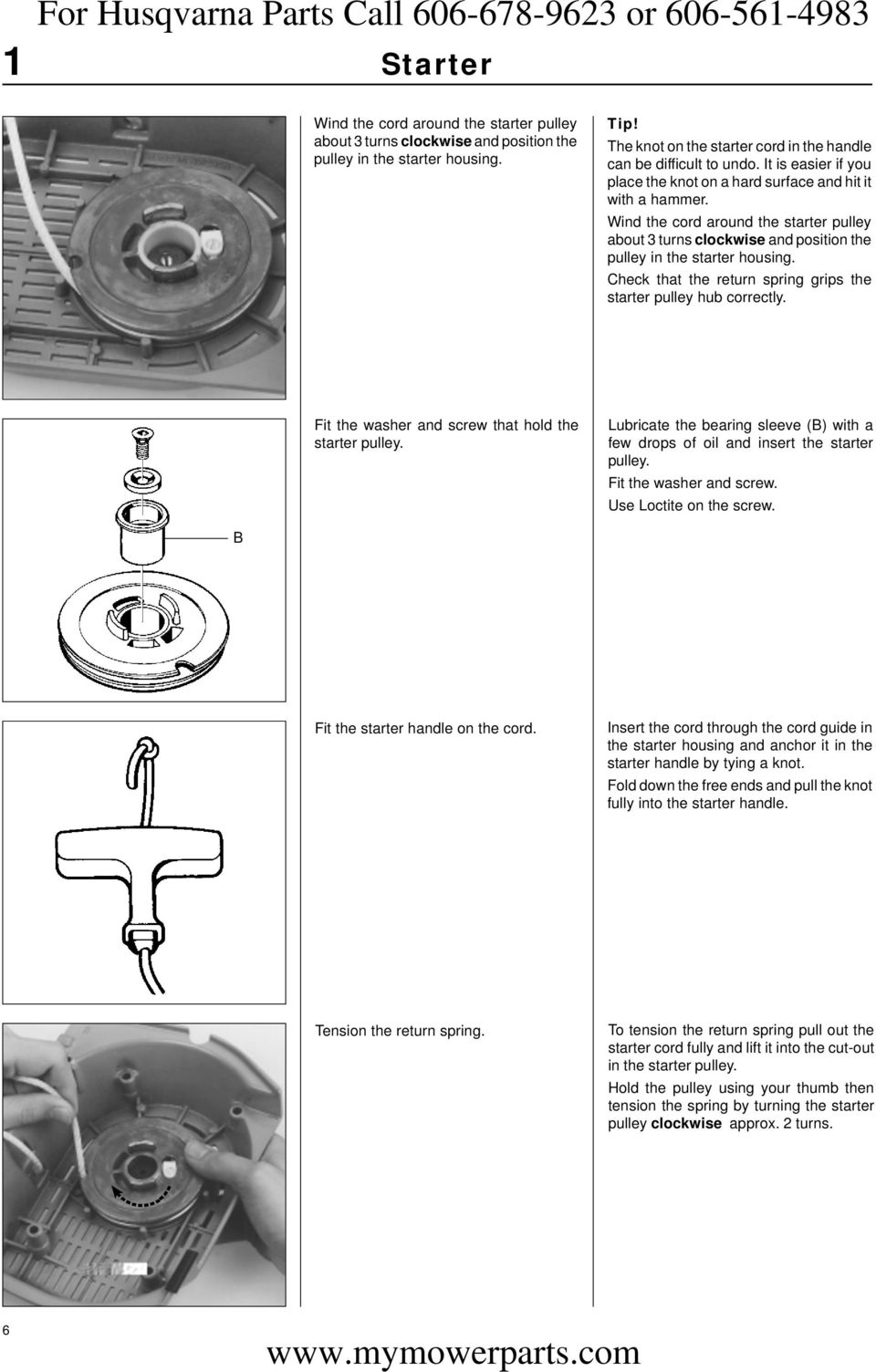 For Husqvarna Parts Call 606-678-9623 or 606-561-4983

1 Starter

Wind the cord around the starter pulley about 3 turns clockwise and position the pulley in the starter housing.

Tip!
The knot on the starter cord in the handle can be difficult to undo. It is easier if you place the knot on a hard surface and hit it with a hammer.

Wind the cord around the starter pulley about 3 turns clockwise and position the pulley in the starter housing.

Check that the return spring grips the starter pulley hub correctly.

B

Fit the washer and screw that hold the starter pulley.

Lubricate the bearing sleeve (B) with a few drops of oil and insert the starter pulley.

Fit the washer and screw.

Use Loctite on the screw.

Fit the starter handle on the cord.

Insert the cord through the cord guide in the starter housing and anchor it in the starter handle by tying a knot.

Fold down the free ends and pull the knot fully into the starter handle.

Tension the return spring.

To tension the return spring pull out the starter cord fully and lift it into the cut-out in the starter pulley.

Hold the pulley using your thumb then tension the spring by turning the starter pulley clockwise approx. 2 turns.

6

www.mymowerparts.com